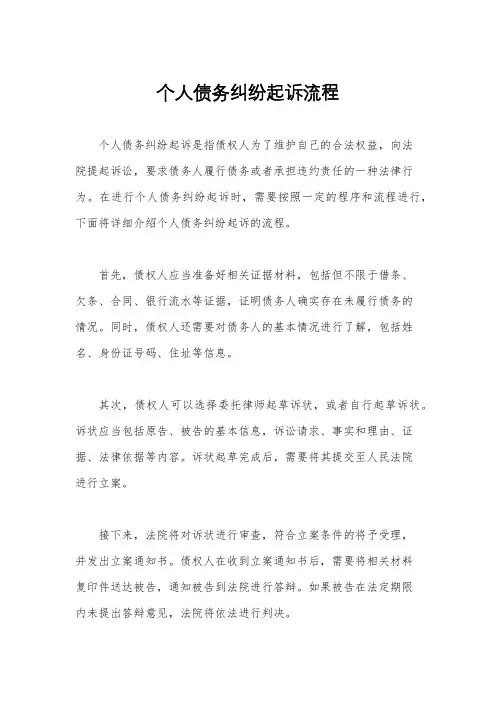 个人债务纠纷起诉流程

个人债务纠纷起诉是指债权人为了维护自己的合法权益，向法院提起诉讼，要求债务人履行债务或者承担违约责任的一种法律行为。在进行个人债务纠纷起诉时，需要按照一定的程序和流程进行，下面将详细介绍个人债务纠纷起诉的流程。

首先，债权人应当准备好相关证据材料，包括但不限于借条、欠条、合同、银行流水等证据，证明债务人确实存在未履行债务的情况。同时，债权人还需要对债务人的基本情况进行了解，包括姓名、身份证号码、住址等信息。

其次，债权人可以选择委托律师起草诉状，或者自行起草诉状。诉状应当包括原告、被告的基本信息，诉讼请求、事实和理由、证据、法律依据等内容。诉状起草完成后，需要将其提交至人民法院进行立案。

接下来，法院将对诉状进行审查，符合立案条件的将予受理，并发出立案通知书。债权人在收到立案通知书后，需要将相关材料复印件送达被告，通知被告到法院进行答辩。如果被告在法定期限内未提出答辩意见，法院将依法进行判决。